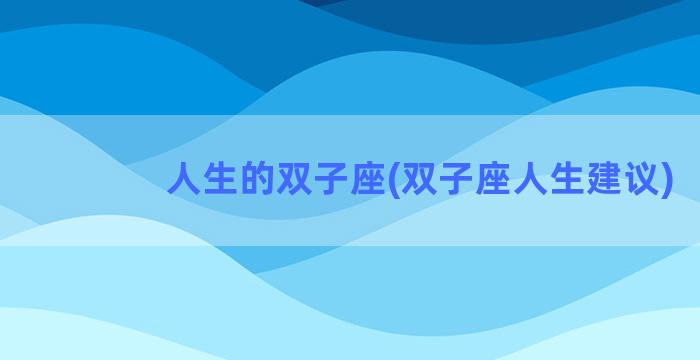 人生的双子座(双子座人生建议)